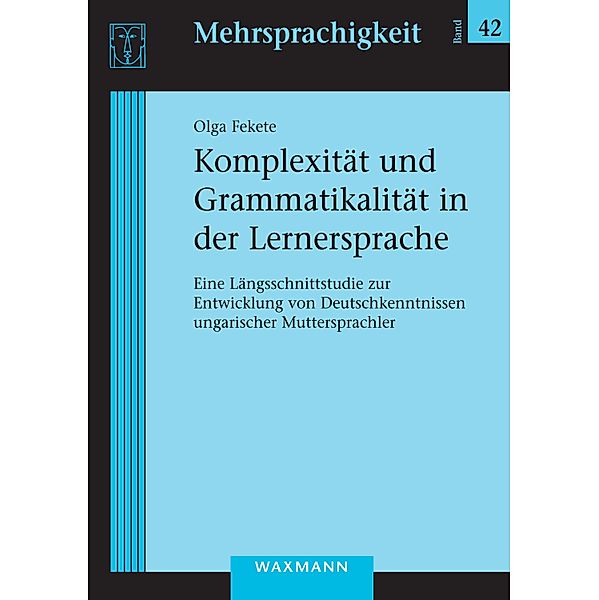 Mehrsprachigkeit

Band 42

Olga Fekete

Komplexität und Grammatikalität in der Lernersprache

Eine Längsschnittstudie zur Entwicklung von Deutschkenntnissen ungarischer Muttersprachler

WAXMANN